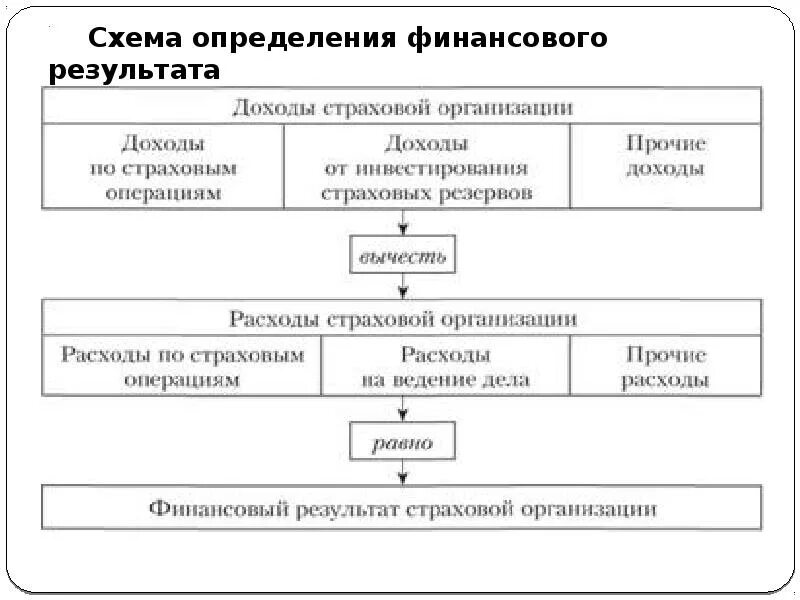 Схема определения финансового результата

Доходы страховой организации

Доходы по страховым операциям

Доходы от инвестирования страховых резервов

Прочие доходы

вычесть

Расходы страховой организации

Расходы по страховым операциям

Расходы на ведение дела

Прочие расходы

равно

Финансовый результат страховой организации